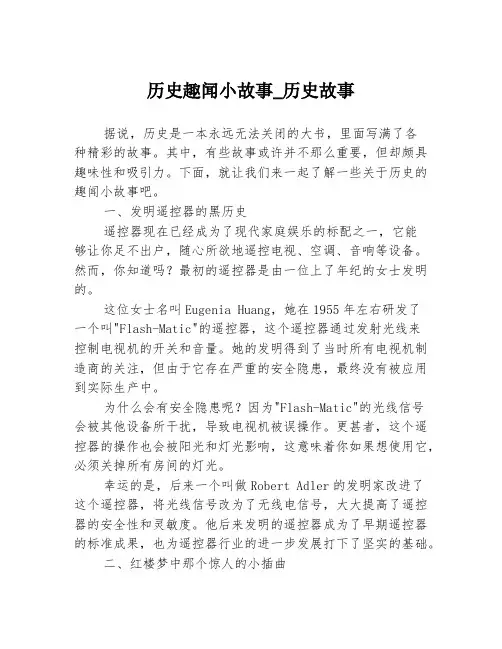 历史趣闻小故事_历史故事

据说，历史是一本永远无法关闭的大书，里面写满了各种精彩的故事。其中，有些故事或许并不那么重要，但却颇具趣味性和吸引力。下面，就让我们来一起了解一些关于历史的趣闻小故事吧。

一、发明遥控器的黑历史

遥控器现在已经成为了现代家庭娱乐的标配之一，它能够让你足不出户，随心所欲地遥控电视、空调、音响等设备。然而，你知道吗？最初的遥控器是由一位上了年纪的女士发明的。

这位女士名叫Eugenia Huang，她在1955年左右研发了一个叫"Flash-Matic"的遥控器，这个遥控器通过发射光线来控制电视机的开关和音量。她的发明得到了当时所有电视机制造商的关注，但由于它存在严重的安全隐患，最终没有被应用到实际生产中。

为什么会有安全隐患呢？因为"Flash-Matic"的光线信号会被其他设备所干扰，导致电视机被误操作。更甚者，这个遥控器的操作也会被阳光和灯光影响，这意味着你如果想使用它，必须关掉所有房间的灯光。

幸运的是，后来一个叫做Robert Adler的发明家改进了这个遥控器，将光线信号改为了无线电信号，大大提高了遥控器的安全性和灵敏度。他后来发明的遥控器成为了早期遥控器的标准成果，也为遥控器行业的进一步发展打下了坚实的基础。

二、红楼梦中那个惊人的小插曲